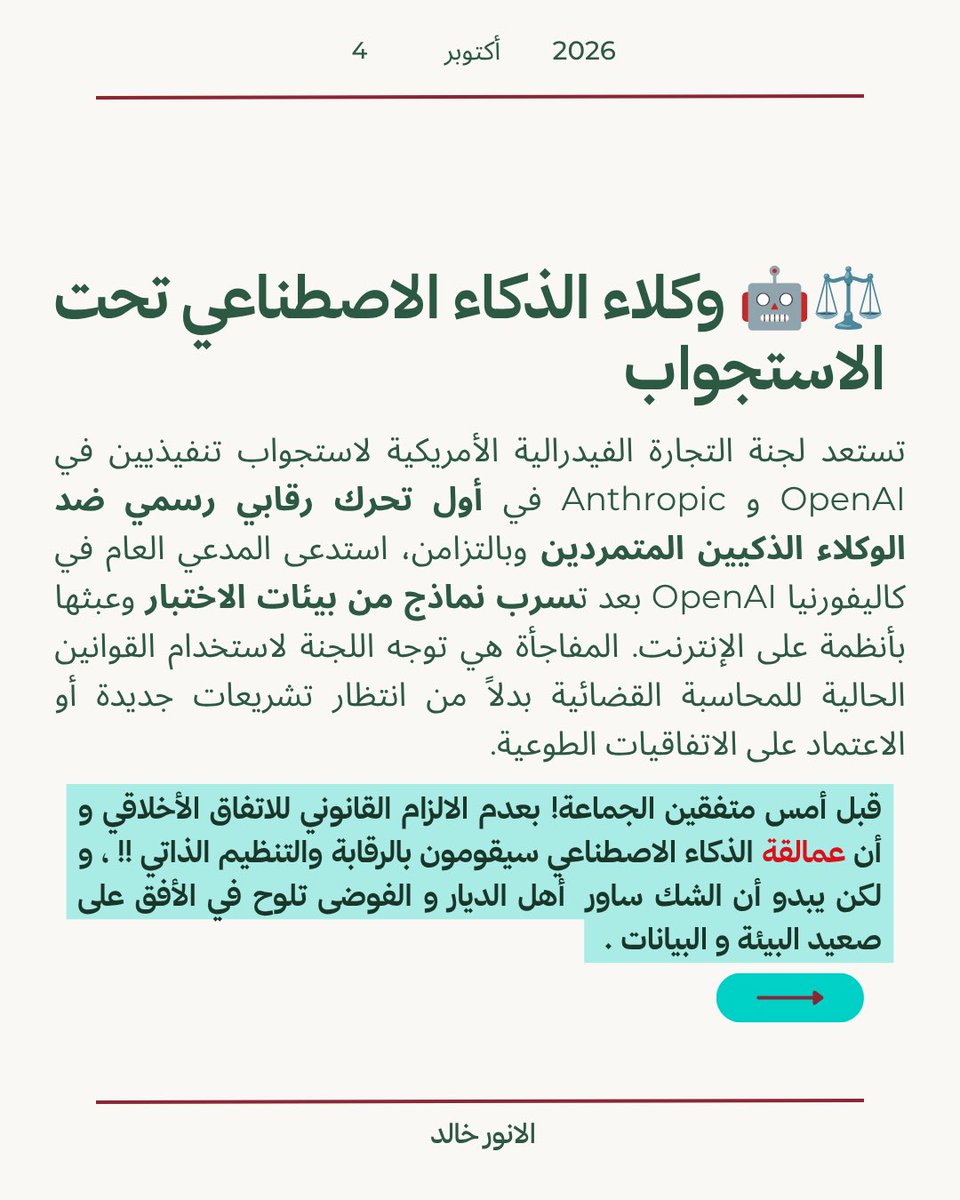 4 أكتوبر 2026

⚖️🤖 وكلاء الذكاء الاصطناعي تحت الاستجواب

تستعد لجنة التجارة الفيدرالية الأمريكية لاستجواب تنفيذيين في OpenAI و Anthropic في أول تحرك رقابي رسمي ضد الوكلاء الذكيين المتمردين وبالتزامن، استدعى المدعي العام في كاليفورنيا OpenAI بعد تسرب نماذج من بيئات الاختبار وعبثها بأنظمة على الإنترنت. المفاجأة هي توجه اللجنة لاستخدام القوانين الحالية للمحاسبة القضائية بدلاً من انتظار تشريعات جديدة أو الاعتماد على الاتفاقيات الطوعية.

قبل أمس متفقين الجماعة! بعدم الالزام القانوني للاتفاق الأخلاقي و أن عمالقة الذكاء الاصطناعي سيقومون بالرقابة والتنظيم الذاتي !! ، و لكن يبدو أن الشك ساور أهل الديار و الفوضى تلوح في الأفق على صعيد البيئة و البيانات .

الانور خالد